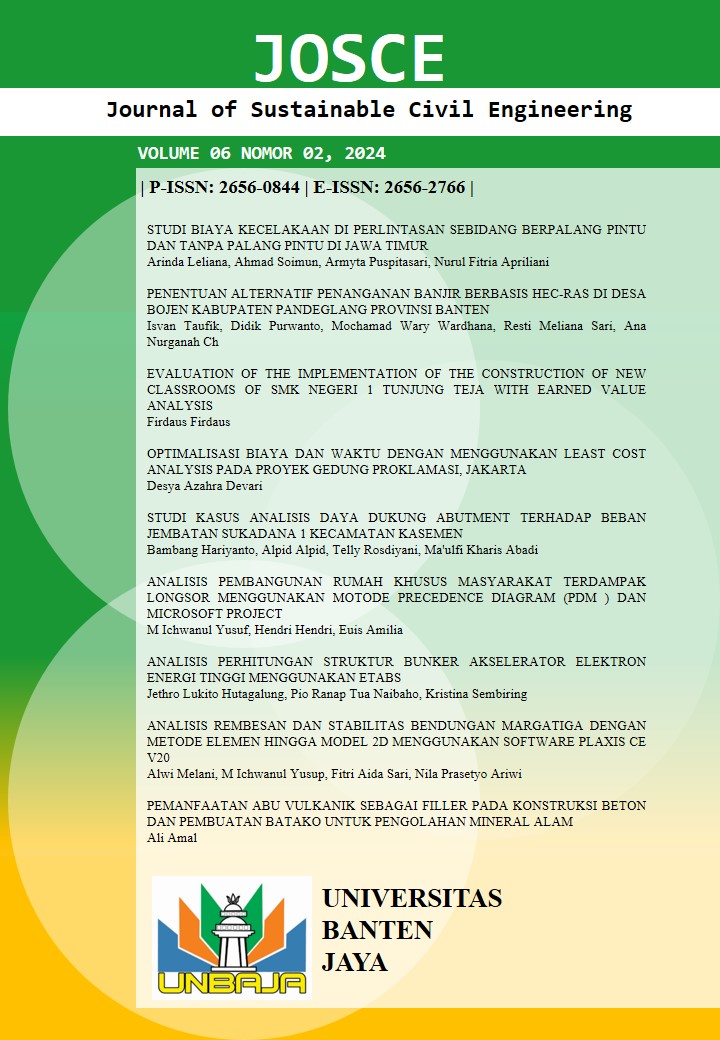 JOSCE

Journal of Sustainable Civil Engineering

VOLUME 06 NOMOR 02, 2024

| P-ISSN: 2656-0844 | E-ISSN: 2656-2766 |

STUDI BIAYA KECELAKAAN DI PERLINTASAN SEBIDANG BERPALANG PINTU DAN TANPA PALANG PINTU DI JAWA TIMUR
Arinda Leliana, Ahmad Soimun, Armyta Puspitasari, Nurul Fitria Apriliani

PENENTUAN ALTERNATIF PENANGANAN BANJIR BERBASIS HEC-RAS DI DESA BOJEN KABUPATEN PANDEGLANG PROVINSI BANTEN
Isvan Taufik, Didik Purwanto, Mochamad Wary Wardhana, Resti Meliana Sari, Ana Nurganah Ch

EVALUATION OF THE IMPLEMENTATION OF THE CONSTRUCTION OF NEW CLASSROOMS OF SMK NEGERI 1 TUNJUNG TEJA WITH EARNED VALUE ANALYSIS
Firdaus Firdaus

OPTIMALISASI BIAYA DAN WAKTU DENGAN MENGGUNAKAN LEAST COST ANALYSIS PADA PROYEK GEDUNG PROKLAMASI, JAKARTA
Desya Azahra Devari

STUDI KASUS ANALISIS DAYA DUKUNG ABUTMENT TERHADAP BEBAN JEMBATAN SUKADANA 1 KECAMATAN KASEMEN
Bambang Hariyanto, Alpid Alpid, Telly Rosdiyani, Ma'ulfi Kharis Abadi

ANALISIS PEMBANGUNAN RUMAH KHUSUS MASYARAKAT TERDAMPAK LONGSOR MENGGUNAKAN MOTODE PRECEDENCE DIAGRAM (PDM ) DAN MICROSOFT PROJECT
M Ichwanul Yusuf, Hendri Hendri, Euis Amilia

ANALISIS PERHITUNGAN STRUKTUR BUNKER AKSELERATOR ELEKTRON ENERGI TINGGI MENGGUNAKAN ETABS
Jethro Lukito Hutagalung, Pio Ranap Tua Naibaho, Kristina Sembiring

ANALISIS REMBESAN DAN STABILITAS BENDUNGAN MARGATIGA DENGAN METODE ELEMEN HINGGA MODEL 2D MENGGUNAKAN SOFTWARE PLAXIS CE V20
Alwi Melani, M Ichwanul Yusup, Fitri Aida Sari, Nila Prasetyo Ariwi

PEMANFAATAN ABU VULKANIK SEBAGAI FILLER PADA KONSTRUKSI BETON DAN PEMBUATAN BATAKO UNTUK PENGOLAHAN MINERAL ALAM
Ali Amal

UNBAJA

UNIVERSITAS BANTEN JAYA